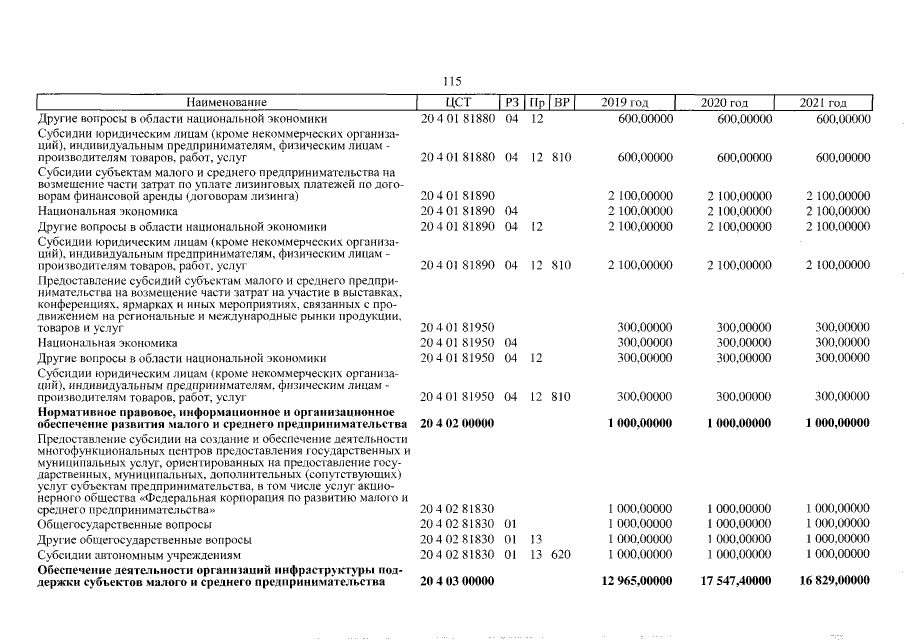 115

| Наименование | ЦСТ | РЗ | Пр | ВР | 2019 год | 2020 год | 2021 год |
|---|---|---|---|---|---|---|---|
| Другие вопросы в области национальной экономики | 20 4 01 81880 | 04 | 12 | | 600,00000 | 600,00000 | 600,00000 |
| Субсидии юридическим лицам (кроме некоммерческих организаций), индивидуальным предпринимателям, физическим лицам - производителям товаров, работ, услуг | 20 4 01 81880 | 04 | 12 | 810 | 600,00000 | 600,00000 | 600,00000 |
| Субсидии субъектам малого и среднего предпринимательства на возмещение части затрат по уплате лизинговых платежей по договорам финансовой аренды (договорам лизинга) | 20 4 01 81890 | | | | 2 100,00000 | 2 100,00000 | 2 100,00000 |
| Национальная экономика | 20 4 01 81890 | 04 | | | 2 100,00000 | 2 100,00000 | 2 100,00000 |
| Другие вопросы в области национальной экономики | 20 4 01 81890 | 04 | 12 | | 2 100,00000 | 2 100,00000 | 2 100,00000 |
| Субсидии юридическим лицам (кроме некоммерческих организаций), индивидуальным предпринимателям, физическим лицам - производителям товаров, работ, услуг | 20 4 01 81890 | 04 | 12 | 810 | 2 100,00000 | 2 100,00000 | 2 100,00000 |
| Предоставление субсидий субъектам малого и среднего предпринимательства на возмещение части затрат на участие в выставках, конференциях, ярмарках и иных мероприятиях, связанных с продвижением на региональные и международные рынки продукции, товаров и услуг | 20 4 01 81950 | | | | 300,00000 | 300,00000 | 300,00000 |
| Национальная экономика | 20 4 01 81950 | 04 | | | 300,00000 | 300,00000 | 300,00000 |
| Другие вопросы в области национальной экономики | 20 4 01 81950 | 04 | 12 | | 300,00000 | 300,00000 | 300,00000 |
| Субсидии юридическим лицам (кроме некоммерческих организаций), индивидуальным предпринимателям, физическим лицам - производителям товаров, работ, услуг | 20 4 01 81950 | 04 | 12 | 810 | 300,00000 | 300,00000 | 300,00000 |
| Нормативное правовое, информационное и организационное обеспечение развития малого и среднего предпринимательства | 20 4 02 00000 | | | | 1 000,00000 | 1 000,00000 | 1 000,00000 |
| Предоставление субсидии на создание и обеспечение деятельности многофункциональных центров предоставления государственных и муниципальных услуг, ориентированных на предоставление государственных, муниципальных, дополнительных (сопутствующих) услуг субъектам предпринимательства, в том числе услуг акционерного общества «Федеральная корпорация по развитию малого и среднего предпринимательства» | 20 4 02 81830 | | | | 1 000,00000 | 1 000,00000 | 1 000,00000 |
| Общегосударственные вопросы | 20 4 02 81830 | 01 | | | 1 000,00000 | 1 000,00000 | 1 000,00000 |
| Другие общегосударственные вопросы | 20 4 02 81830 | 01 | 13 | | 1 000,00000 | 1 000,00000 | 1 000,00000 |
| Субсидии автономным учреждениям | 20 4 02 81830 | 01 | 13 | 620 | 1 000,00000 | 1 000,00000 | 1 000,00000 |
| Обеспечение деятельности организаций инфраструктуры поддержки субъектов малого и среднего предпринимательства | 20 4 03 00000 | | | | 12 965,00000 | 17 547,40000 | 16 829,00000 |